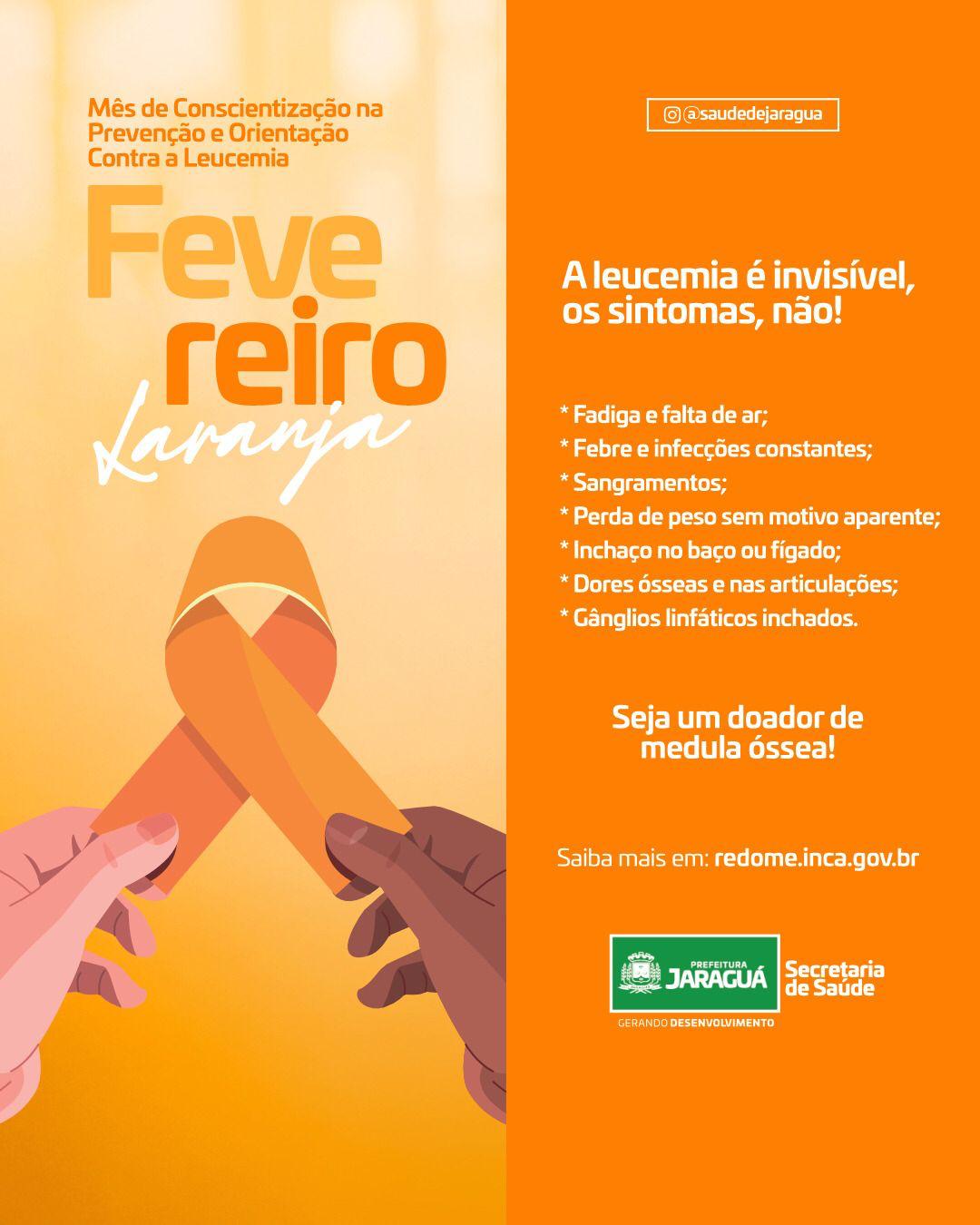 Mês de Conscientização na Prevenção e Orientação Contra a Leucemia

Feve
reiro
Laranja

@saudedejaragua

A leucemia é invisível, os sintomas, não!

* Fadiga e falta de ar;
* Febre e infecções constantes;
* Sangramentos;
* Perda de peso sem motivo aparente;
* Inchaço no baço ou fígado;
* Dores ósseas e nas articulações;
* Gânglios linfáticos inchados.

Seja um doador de medula óssea!

Saiba mais em: redome.inca.gov.br

PREFEITURA
JARAGUÁ
GERANDO DESENVOLVIMENTO
Secretaria
de Saúde